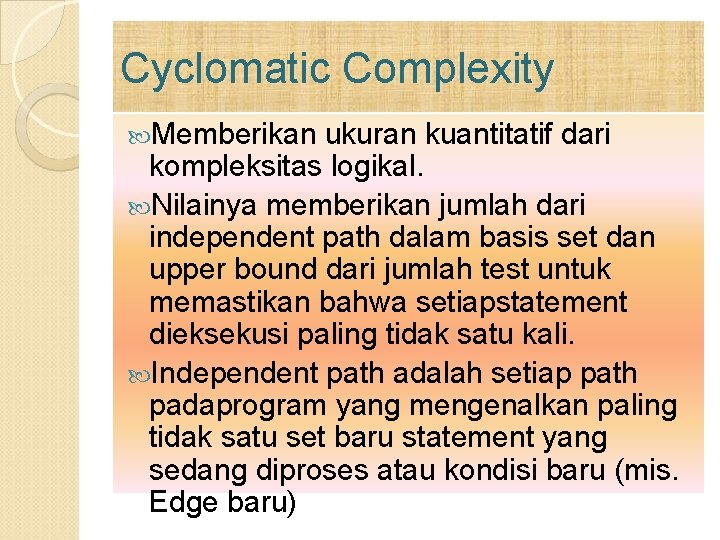 Cyclomatic Complexity

Memberikan ukuran kuantitatif dari kompleksitas logikal.

Nilainya memberikan jumlah dari independent path dalam basis set dan upper bound dari jumlah test untuk memastikan bahwa setiapstatement dieksekusi paling tidak satu kali.

Independent path adalah setiap path padaprogram yang mengenalkan paling tidak satu set baru statement yang sedang diproses atau kondisi baru (mis. Edge baru)